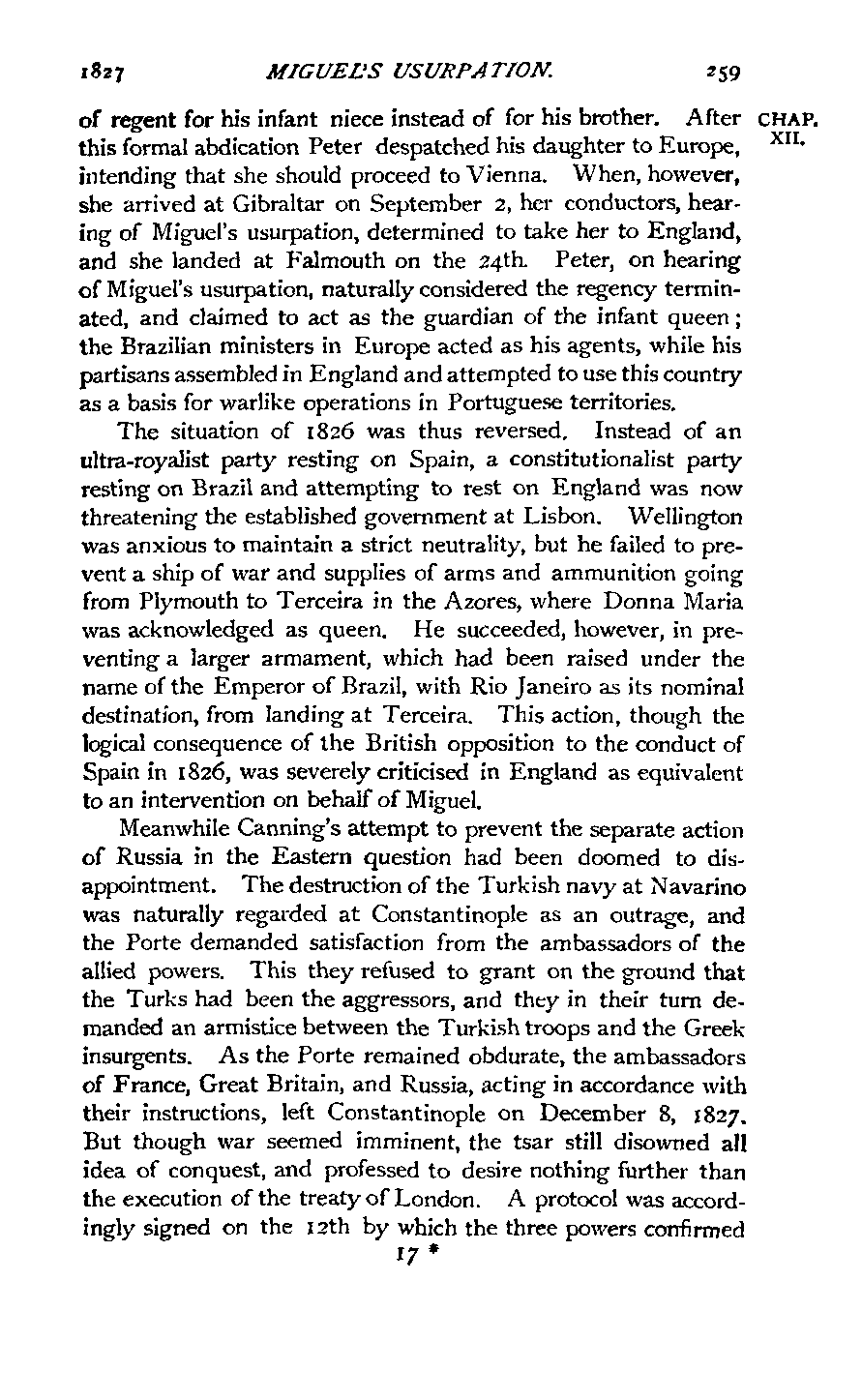 1827 MIGUEL'S USURPATION. 259

CHAP. XII.

of regent for his infant niece instead of for his brother. After this formal abdication Peter despatched his daughter to Europe, intending that she should proceed to Vienna. When, however, she arrived at Gibraltar on September 2, her conductors, hearing of Miguel's usurpation, determined to take her to England, and she landed at Falmouth on the 24th. Peter, on hearing of Miguel's usurpation, naturally considered the regency terminated, and claimed to act as the guardian of the infant queen; the Brazilian ministers in Europe acted as his agents, while his partisans assembled in England and attempted to use this country as a basis for warlike operations in Portuguese territories.

The situation of 1826 was thus reversed. Instead of an ultra-royalist party resting on Spain, a constitutionalist party resting on Brazil and attempting to rest on England was now threatening the established government at Lisbon. Wellington was anxious to maintain a strict neutrality, but he failed to prevent a ship of war and supplies of arms and ammunition going from Plymouth to Terceira in the Azores, where Donna Maria was acknowledged as queen. He succeeded, however, in preventing a larger armament, which had been raised under the name of the Emperor of Brazil, with Rio Janeiro as its nominal destination, from landing at Terceira. This action, though the logical consequence of the British opposition to the conduct of Spain in 1826, was severely criticised in England as equivalent to an intervention on behalf of Miguel.

Meanwhile Canning's attempt to prevent the separate action of Russia in the Eastern question had been doomed to disappointment. The destruction of the Turkish navy at Navarino was naturally regarded at Constantinople as an outrage, and the Porte demanded satisfaction from the ambassadors of the allied powers. This they refused to grant on the ground that the Turks had been the aggressors, and they in their turn demanded an armistice between the Turkish troops and the Greek insurgents. As the Porte remained obdurate, the ambassadors of France, Great Britain, and Russia, acting in accordance with their instructions, left Constantinople on December 8, 1827. But though war seemed imminent, the tsar still disowned all idea of conquest, and professed to desire nothing further than the execution of the treaty of London. A protocol was accordingly signed on the 12th by which the three powers confirmed

17 *